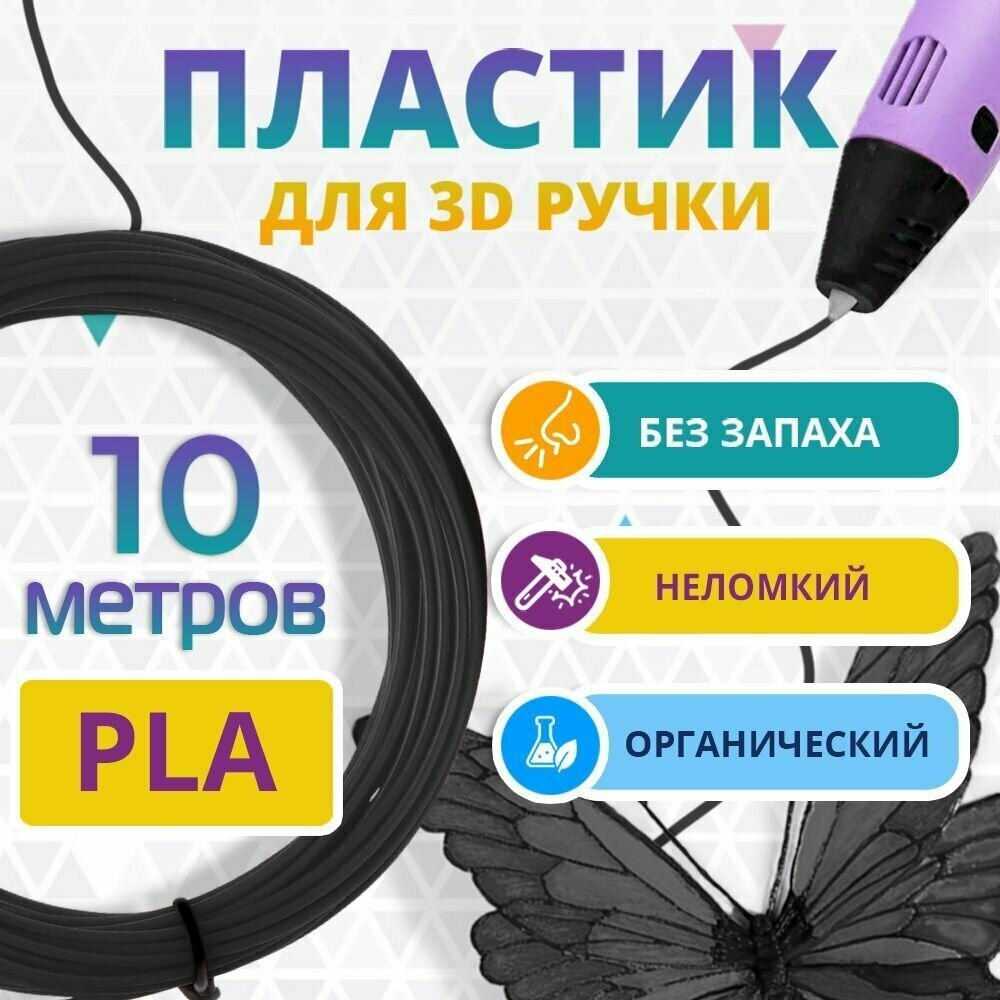 ПЛАСТИК
ДЛЯ 3D РУЧКИ

10
метров

PLA

БЕЗ ЗАПАХА

НЕЛОМКИЙ

ОРГАНИЧЕСКИЙ